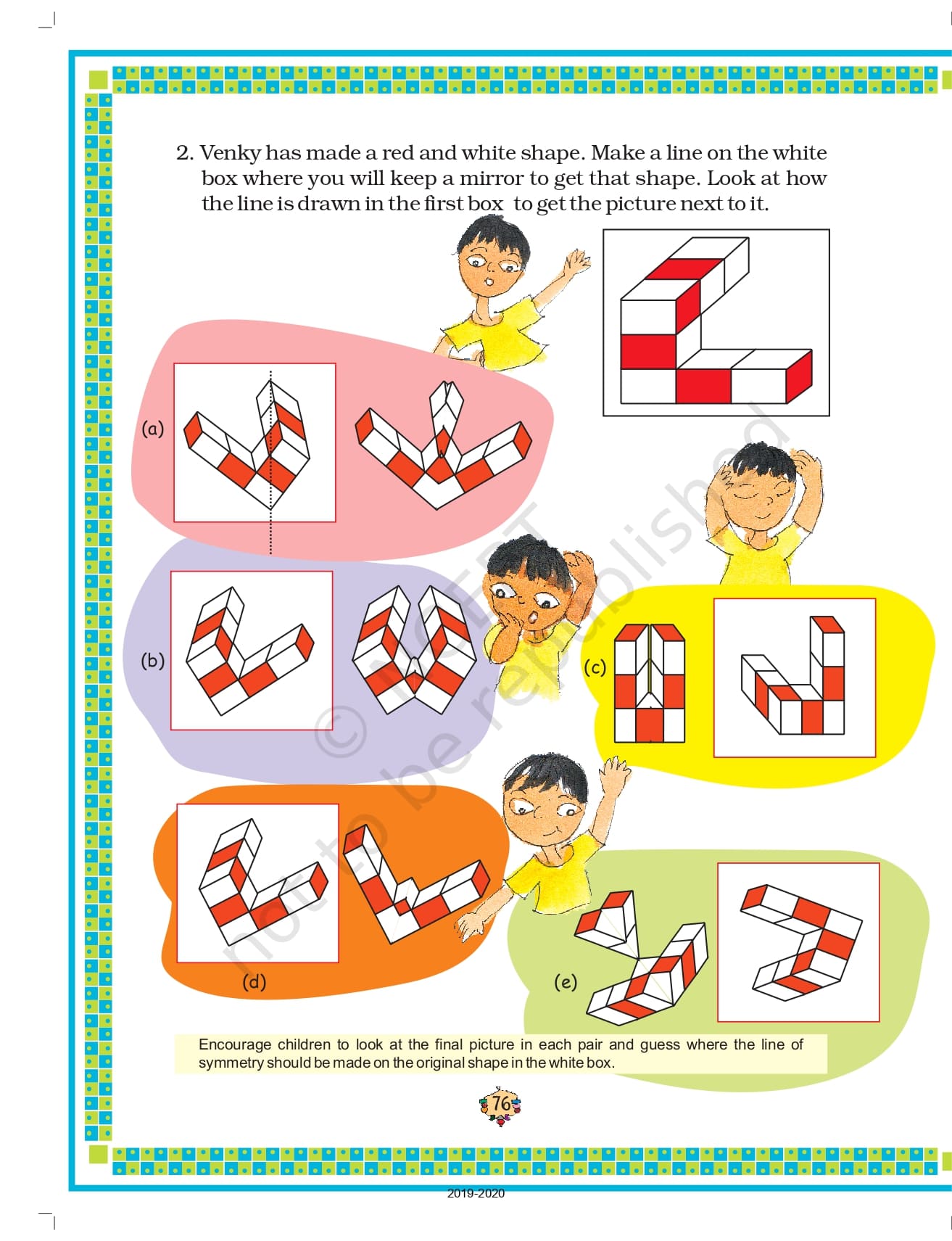 2. Venky has made a red and white shape. Make a line on the white box where you will keep a mirror to get that shape. Look at how the line is drawn in the first box to get the picture next to it.

(a)

(b)

(c)

(d)

(e)

© NCERT not to be republished

Encourage children to look at the final picture in each pair and guess where the line of symmetry should be made on the original shape in the white box.

76

2019-2020